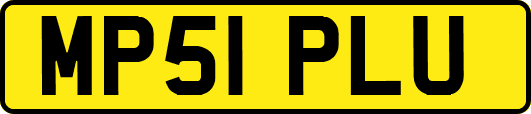 MP51 PLU